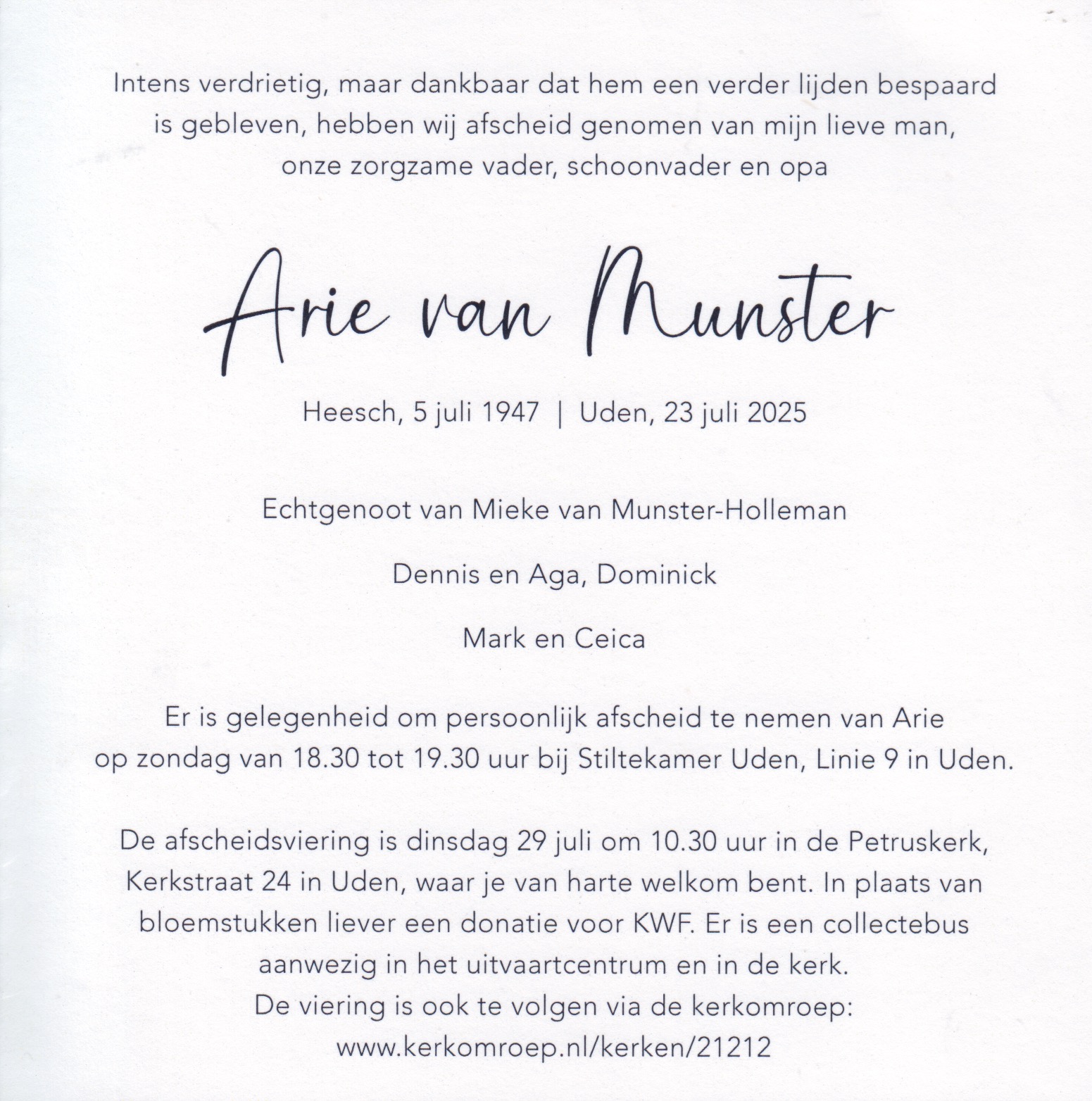 Intens verdrietig, maar dankbaar dat hem een verder lijden bespaard is gebleven, hebben wij afscheid genomen van mijn lieve man, onze zorgzame vader, schoonvader en opa

Arie van Munster

Heesch, 5 juli 1947 | Uden, 23 juli 2025

Echtgenoot van Mieke van Munster-Holleman

Dennis en Aga, Dominick

Mark en Ceica

Er is gelegenheid om persoonlijk afscheid te nemen van Arie op zondag van 18.30 tot 19.30 uur bij Stiltekamer Uden, Linie 9 in Uden.

De afscheidsviering is dinsdag 29 juli om 10.30 uur in de Petruskerk, Kerkstraat 24 in Uden, waar je van harte welkom bent. In plaats van bloemstukken liever een donatie voor KWF. Er is een collectebus aanwezig in het uitvaartcentrum en in de kerk.
De viering is ook te volgen via de kerkomroep:
www.kerkomroep.nl/kerken/21212